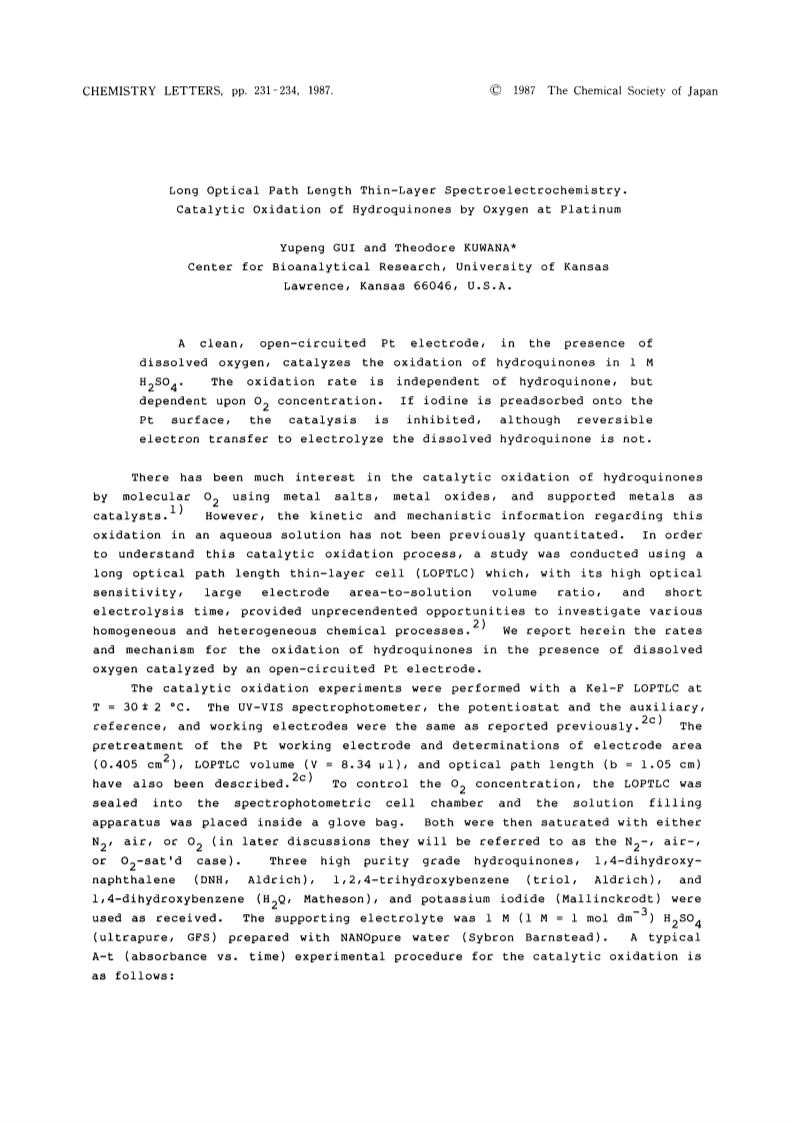 CHEMISTRY LETTERS, pp. 231-234, 1987. © 1987 The Chemical Society of Japan

Long Optical Path Length Thin-Layer Spectroelectrochemistry. Catalytic Oxidation of Hydroquinones by Oxygen at Platinum

Yupeng GUI and Theodore KUWANA*
Center for Bioanalytical Research, University of Kansas
Lawrence, Kansas 66046, U.S.A.

A clean, open-circuited Pt electrode, in the presence of dissolved oxygen, catalyzes the oxidation of hydroquinones in 1 M $H_2SO_4$. The oxidation rate is independent of hydroquinone, but dependent upon $O_2$ concentration. If iodine is preadsorbed onto the Pt surface, the catalysis is inhibited, although reversible electron transfer to electrolyze the dissolved hydroquinone is not.

There has been much interest in the catalytic oxidation of hydroquinones by molecular $O_2$ using metal salts, metal oxides, and supported metals as catalysts.$^{1)}$ However, the kinetic and mechanistic information regarding this oxidation in an aqueous solution has not been previously quantitated. In order to understand this catalytic oxidation process, a study was conducted using a long optical path length thin-layer cell (LOPTLC) which, with its high optical sensitivity, large electrode area-to-solution volume ratio, and short electrolysis time, provided unprecendented opportunities to investigate various homogeneous and heterogeneous chemical processes.$^{2)}$ We report herein the rates and mechanism for the oxidation of hydroquinones in the presence of dissolved oxygen catalyzed by an open-circuited Pt electrode.

The catalytic oxidation experiments were performed with a Kel-F LOPTLC at T = 30 ± 2 °C. The UV-VIS spectrophotometer, the potentiostat and the auxiliary, reference, and working electrodes were the same as reported previously.$^{2c)}$ The pretreatment of the Pt working electrode and determinations of electrode area (0.405 $cm^2$), LOPTLC volume (V = 8.34 μl), and optical path length (b = 1.05 cm) have also been described.$^{2c)}$ To control the $O_2$ concentration, the LOPTLC was sealed into the spectrophotometric cell chamber and the solution filling apparatus was placed inside a glove bag. Both were then saturated with either $N_2$, air, or $O_2$ (in later discussions they will be referred to as the $N_2$-, air-, or $O_2$-sat'd case). Three high purity grade hydroquinones, 1,4-dihydroxynaphthalene (DNH, Aldrich), 1,2,4-trihydroxybenzene (triol, Aldrich), and 1,4-dihydroxybenzene ($H_2Q$, Matheson), and potassium iodide (Mallinckrodt) were used as received. The supporting electrolyte was 1 M (1 M = 1 mol $dm^{-3}$) $H_2SO_4$ (ultrapure, GFS) prepared with NANOpure water (Sybron Barnstead). A typical A-t (absorbance vs. time) experimental procedure for the catalytic oxidation is as follows: